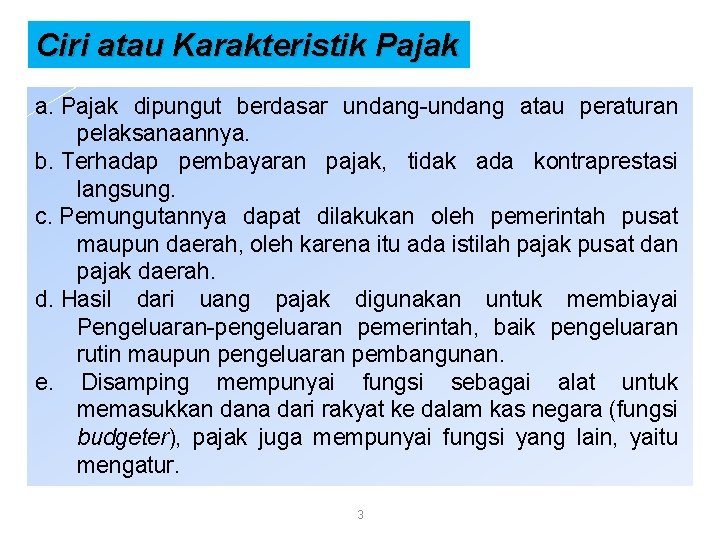 Ciri atau Karakteristik Pajak

a. Pajak dipungut berdasar undang-undang atau peraturan pelaksanaannya.

b. Terhadap pembayaran pajak, tidak ada kontraprestasi langsung.

c. Pemungutannya dapat dilakukan oleh pemerintah pusat maupun daerah, oleh karena itu ada istilah pajak pusat dan pajak daerah.

d. Hasil dari uang pajak digunakan untuk membiayai Pengeluaran-pengeluaran pemerintah, baik pengeluaran rutin maupun pengeluaran pembangunan.

e. Disamping mempunyai fungsi sebagai alat untuk memasukkan dana dari rakyat ke dalam kas negara (fungsi budgeter), pajak juga mempunyai fungsi yang lain, yaitu mengatur.

3